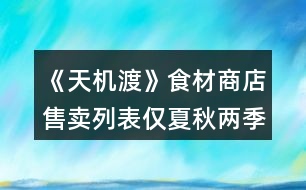 《天机渡》食材商店售卖列表仅夏秋两季